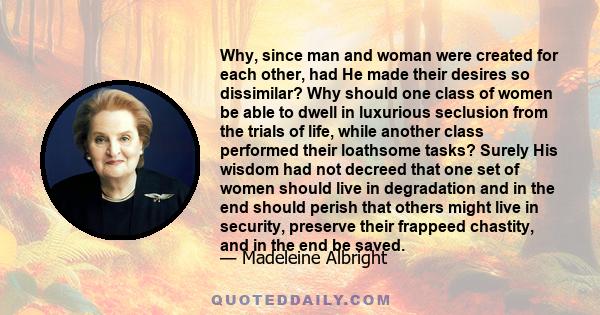 Why, since man and woman were created for each other, had He made their desires so dissimilar? Why should one class of women be able to dwell in luxurious seclusion from the trials of life, while another class performed their loathsome tasks? Surely His wisdom had not decreed that one set of women should live in degradation and in the end should perish that others might live in security, preserve their frappeed chastity, and in the end be saved.

— Madeleine Albright

QUOTEDDAILY.COM